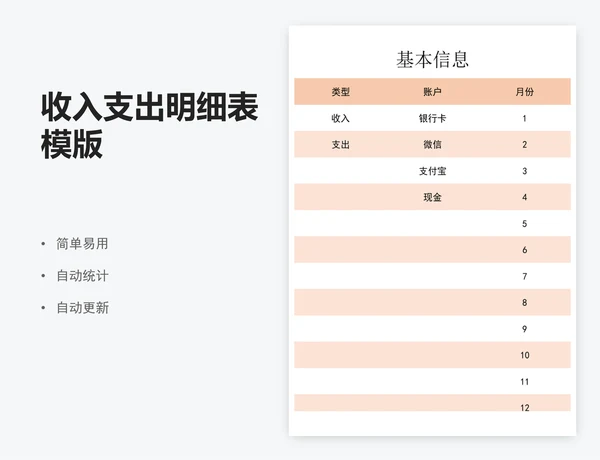 收入支出明细表模版

• 简单易用
• 自动统计
• 自动更新

基本信息

| 类型 | 账户 | 月份 |
|---|---|---|
| 收入 | 银行卡 | 1 |
| 支出 | 微信 | 2 |
| | 支付宝 | 3 |
| | 现金 | 4 |
| | | 5 |
| | | 6 |
| | | 7 |
| | | 8 |
| | | 9 |
| | | 10 |
| | | 11 |
| | | 12 |